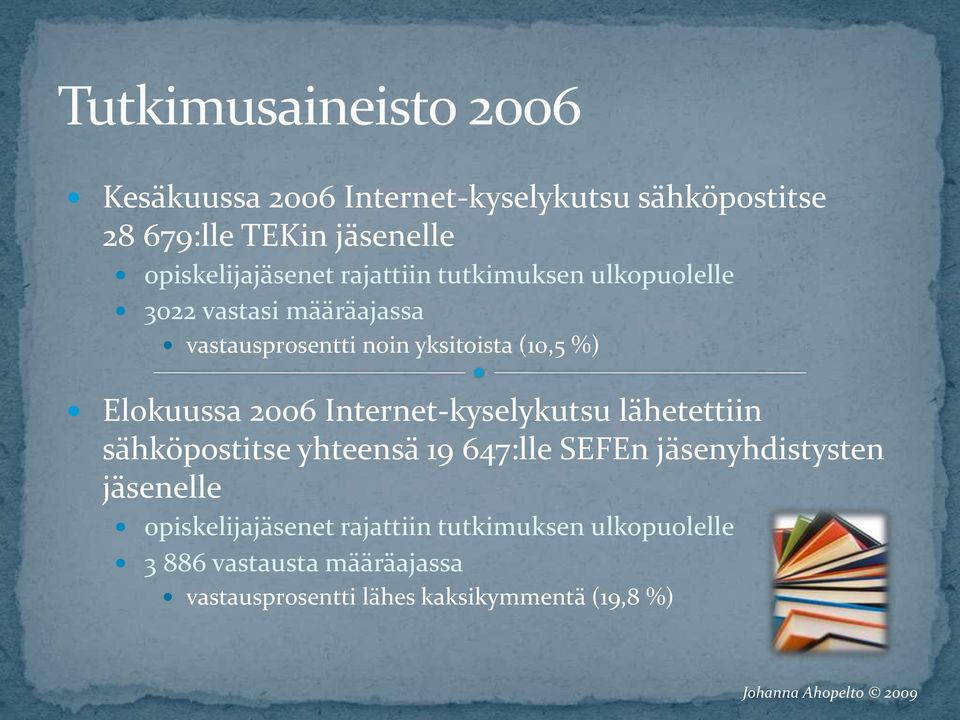 Tutkimusaineisto 2006

- Kesäkuussa 2006 Internet-kyselykutsu sähköpostitse 28 679:lle TEKin jäsenelle
  - opiskelijajäsenet rajattiin tutkimuksen ulkopuolelle
  - 3022 vastasi määräajassa
    - vastausprosentti noin yksitoista (10,5 %)

- Elokuussa 2006 Internet-kyselykutsu lähetettiin sähköpostitse yhteensä 19 647:lle SEFEn jäsenyhdistysten jäsenelle
  - opiskelijajäsenet rajattiin tutkimuksen ulkopuolelle
  - 3 886 vastausta määräajassa
    - vastausprosentti lähes kaksikymmentä (19,8 %)

Johanna Ahopelto © 2009